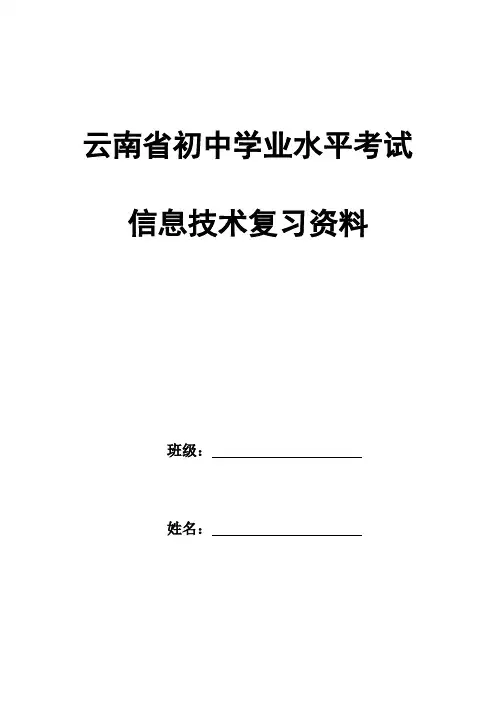 云南省初中学业水平考试

信息技术复习资料

班级：____

姓名：____